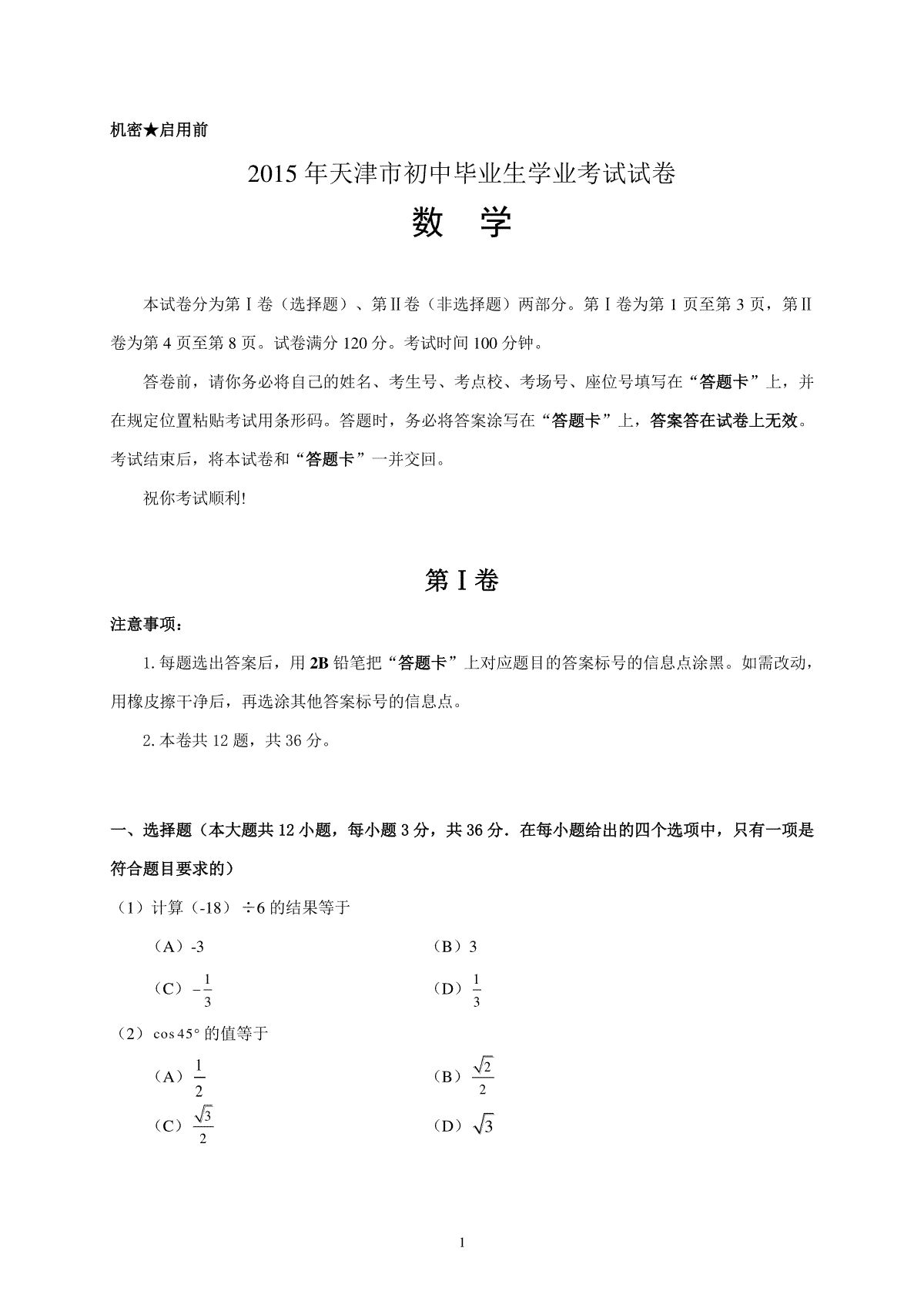 机密★启用前

2015 年天津市初中毕业生学业考试试卷

数 学

本试卷分为第Ⅰ卷（选择题）、第Ⅱ卷（非选择题）两部分。第Ⅰ卷为第 1 页至第 3 页，第Ⅱ卷为第 4 页至第 8 页。试卷满分 120 分。考试时间 100 分钟。

答卷前，请你务必将自己的姓名、考生号、考点校、考场号、座位号填写在“答题卡”上，并在规定位置粘贴考试用条形码。答题时，务必将答案涂写在“答题卡”上，答案答在试卷上无效。考试结束后，将本试卷和“答题卡”一并交回。

祝你考试顺利!

第Ⅰ卷

注意事项：

1. 每题选出答案后，用 2B 铅笔把“答题卡”上对应题目的答案标号的信息点涂黑。如需改动，用橡皮擦干净后，再选涂其他答案标号的信息点。

2. 本卷共 12 题，共 36 分。

一、选择题（本大题共 12 小题，每小题 3 分，共 36 分．在每小题给出的四个选项中，只有一项是符合题目要求的）

（1）计算（-18）÷6 的结果等于

（A）-3

（B）3

（C）$-\frac{1}{3}$

（D）$\frac{1}{3}$

（2）$\cos 45°$ 的值等于

（A）$\frac{1}{2}$

（B）$\frac{\sqrt{2}}{2}$

（C）$\frac{\sqrt{3}}{2}$

（D）$\sqrt{3}$

1